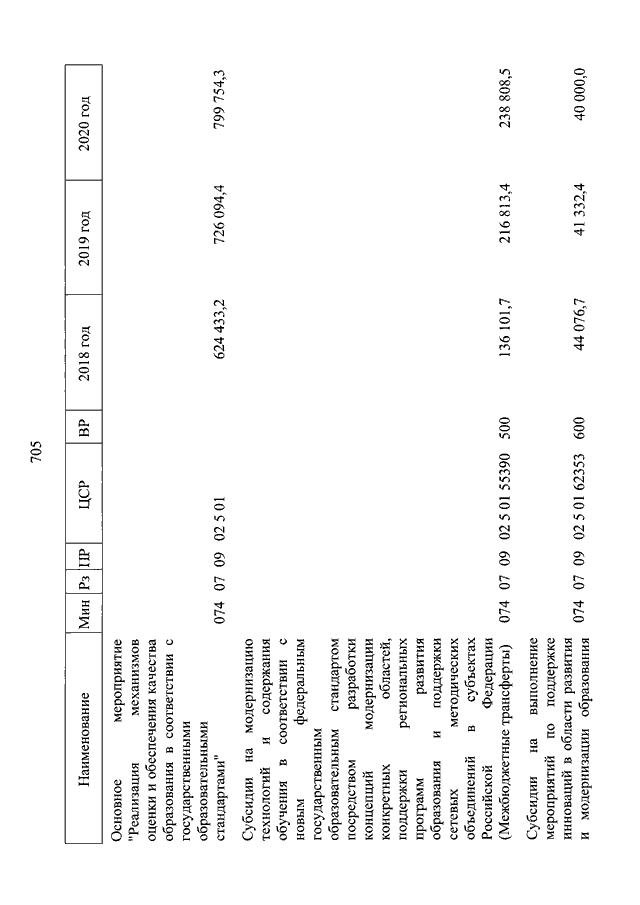 705

| Наименование | Мин | Рз | ПР | ЦСР | ВР | 2018 год | 2019 год | 2020 год |
|---|---|---|---|---|---|---|---|---|
| Основное мероприятие "Реализация механизмов оценки и обеспечения качества образования в соответствии с государственными образовательными стандартами" | 074 | 07 | 09 | 02 5 01 | | 624 433,2 | 726 094,4 | 799 754,3 |
| Субсидии на модернизацию технологий и содержания обучения в соответствии с новым федеральным государственным образовательным стандартом посредством разработки концепций модернизации конкретных областей, поддержки региональных программ развития образования и поддержки сетевых методических объединений в субъектах Российской Федерации (Межбюджетные трансферты) | 074 | 07 | 09 | 02 5 01 55390 | 500 | 136 101,7 | 216 813,4 | 238 808,5 |
| Субсидии на выполнение мероприятий по поддержке инноваций в области развития и модернизации образования | 074 | 07 | 09 | 02 5 01 62353 | 600 | 44 076,7 | 41 332,4 | 40 000,0 |